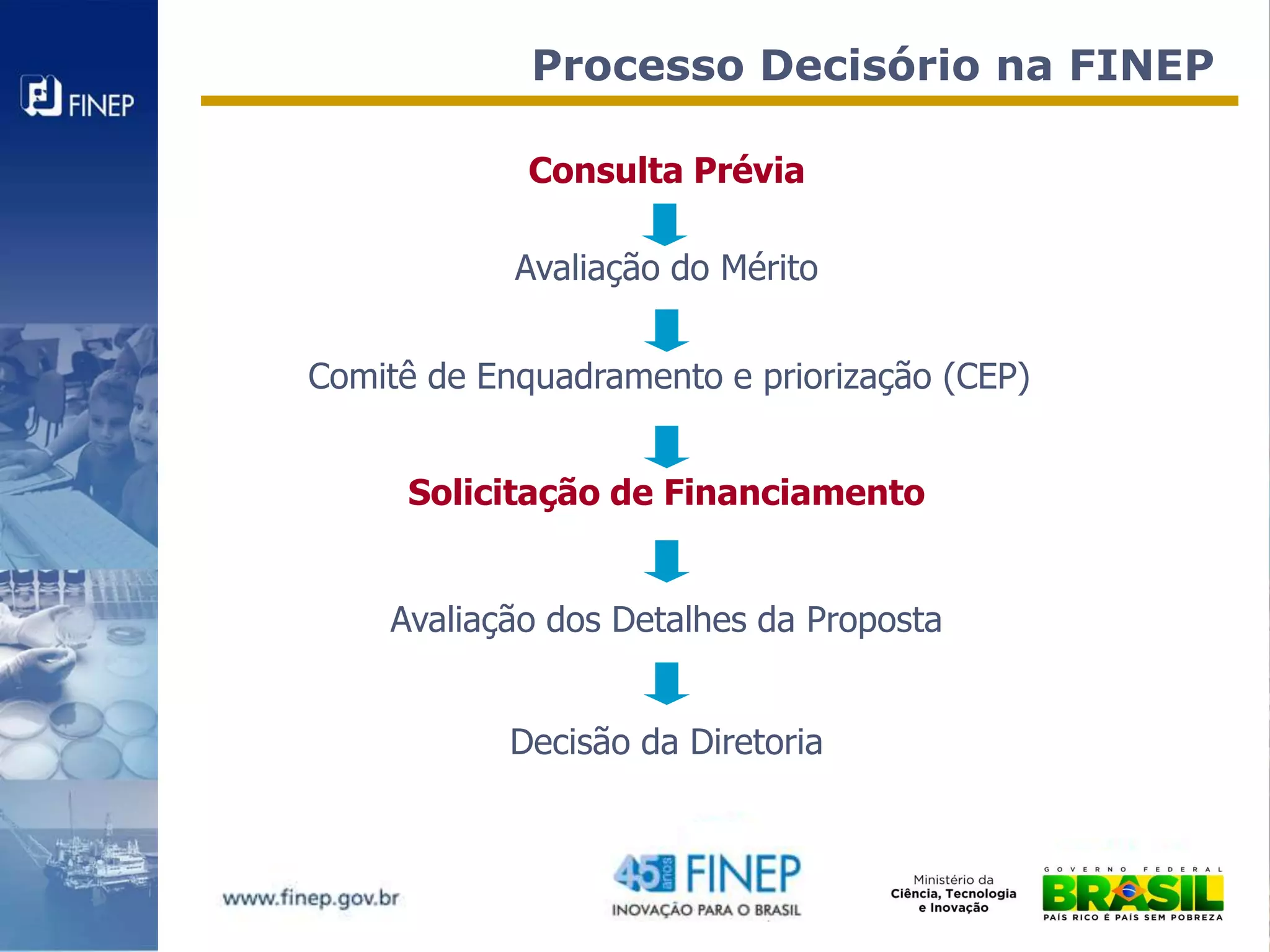 FINEP

Processo Decisório na FINEP

Consulta Prévia

Avaliação do Mérito

Comitê de Enquadramento e priorização (CEP)

Solicitação de Financiamento

Avaliação dos Detalhes da Proposta

Decisão da Diretoria

www.finep.gov.br

45 anos FINEP
INOVAÇÃO PARA O BRASIL

Ministério da
Ciência, Tecnologia
e Inovação

GOVERNO FEDERAL
BRASIL
PAÍS RICO É PAÍS SEM POBREZA